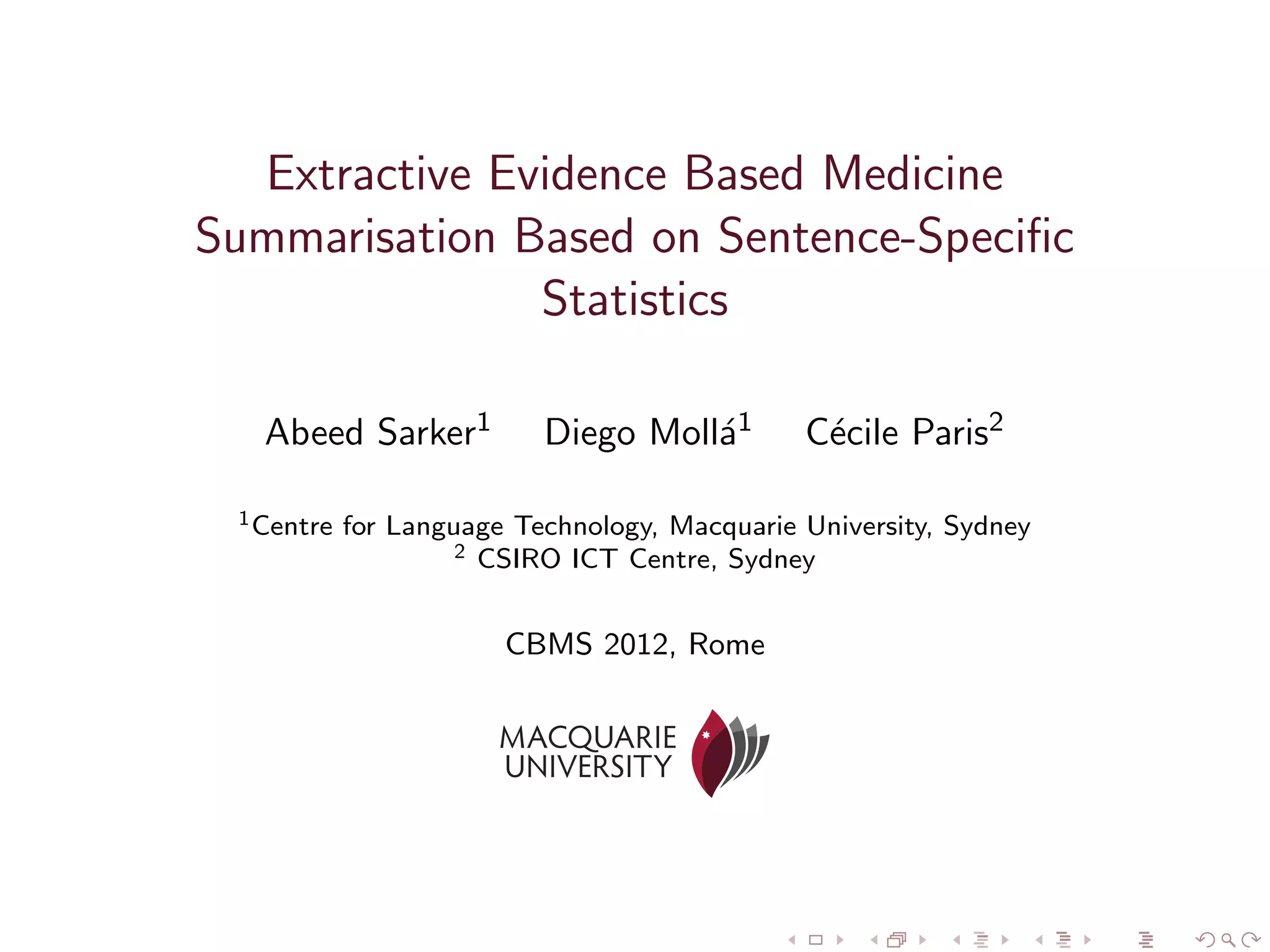 Extractive Evidence Based Medicine Summarisation Based on Sentence-Specific Statistics

Abeed Sarker$^1$ Diego Mollá$^1$ Cécile Paris$^2$

$^1$Centre for Language Technology, Macquarie University, Sydney
$^2$ CSIRO ICT Centre, Sydney

CBMS 2012, Rome

MACQUARIE UNIVERSITY